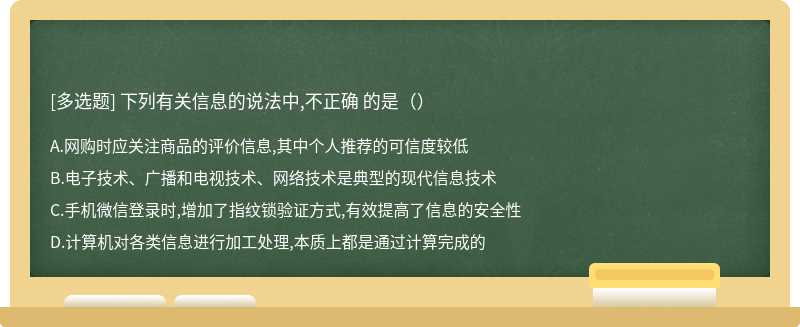 [多选题] 下列有关信息的说法中,不正确 的是（）

A.网购时应关注商品的评价信息,其中个人推荐的可信度较低

B.电子技术、广播和电视技术、网络技术是典型的现代信息技术

C.手机微信登录时,增加了指纹锁验证方式,有效提高了信息的安全性

D.计算机对各类信息进行加工处理,本质上都是通过计算完成的